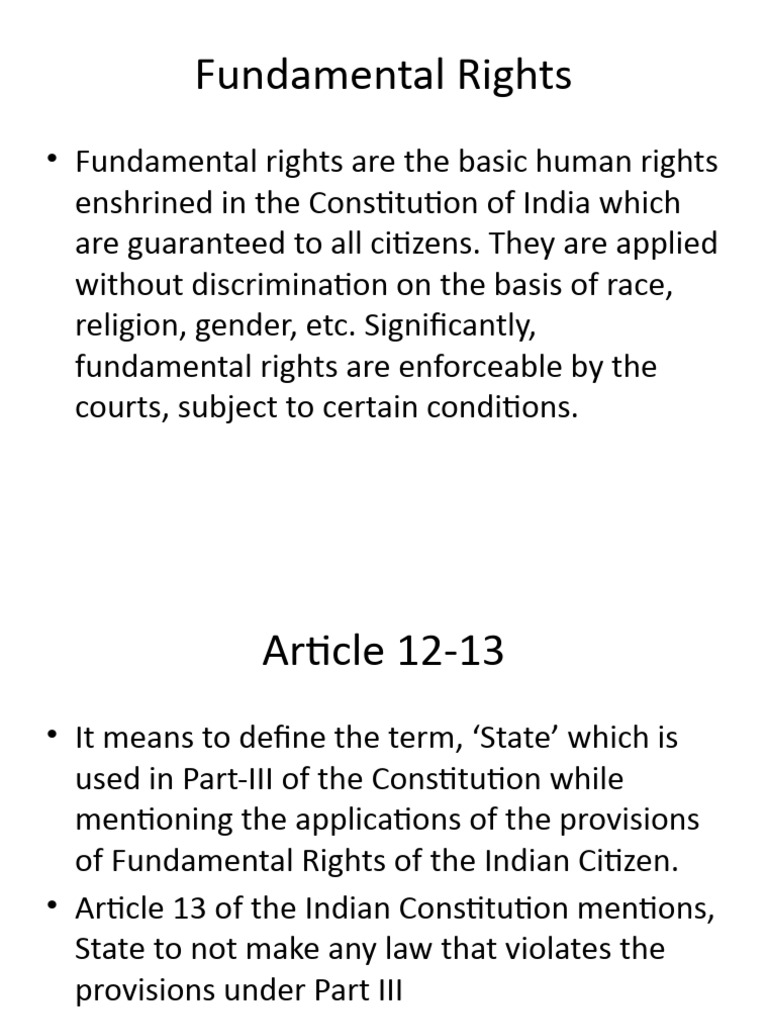 Fundamental Rights

• Fundamental rights are the basic human rights enshrined in the Constitution of India which are guaranteed to all citizens. They are applied without discrimination on the basis of race, religion, gender, etc. Significantly, fundamental rights are enforceable by the courts, subject to certain conditions.

Article 12-13

• It means to define the term, ‘State’ which is used in Part-III of the Constitution while mentioning the applications of the provisions of Fundamental Rights of the Indian Citizen.

• Article 13 of the Indian Constitution mentions, State to not make any law that violates the provisions under Part III